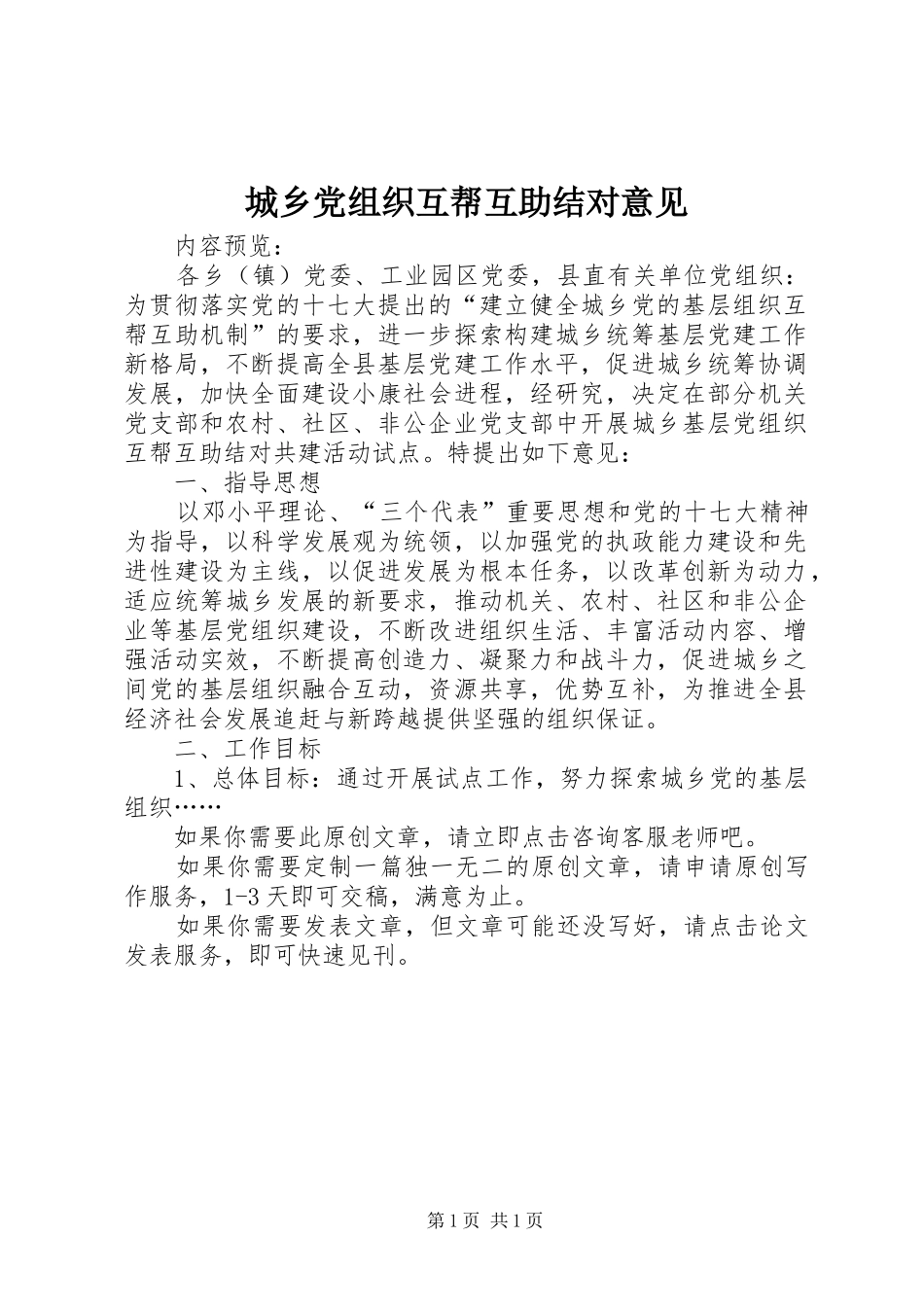 城乡党组织互帮互助结对意见

内容预览：

各乡（镇）党委、工业园区党委，县直有关单位党组织：为贯彻落实党的十七大提出的“建立健全城乡党的基层组织互帮互助机制”的要求，进一步探索构建城乡统筹基层党建工作新格局，不断提高全县基层党建工作水平，促进城乡统筹协调发展，加快全面建设小康社会进程，经研究，决定在部分机关党支部和农村、社区、非公企业党支部中开展城乡基层党组织互帮互助结对共建活动试点。特提出如下意见：

一、指导思想

以邓小平理论、“三个代表”重要思想和党的十七大精神为指导，以科学发展观为统领，以加强党的执政能力建设和先进性建设为主线，以促进发展为根本任务，以改革创新为动力，适应统筹城乡发展的新要求，推动机关、农村、社区和非公企业等基层党组织建设，不断改进组织生活、丰富活动内容、增强活动实效，不断提高创造力、凝聚力和战斗力，促进城乡之间党的基层组织融合互动，资源共享，优势互补，为推进全县经济社会发展追赶与新跨越提供坚强的组织保证。

二、工作目标

1、总体目标：通过开展试点工作，努力探索城乡党的基层组织……

如果你需要此原创文章，请立即点击咨询客服老师吧。

如果你需要定制一篇独一无二的原创文章，请申请原创写作服务，1-3天即可交稿，满意为止。

如果你需要发表文章，但文章可能还没写好，请点击论文发表服务，即可快速见刊。

第1页 共1页